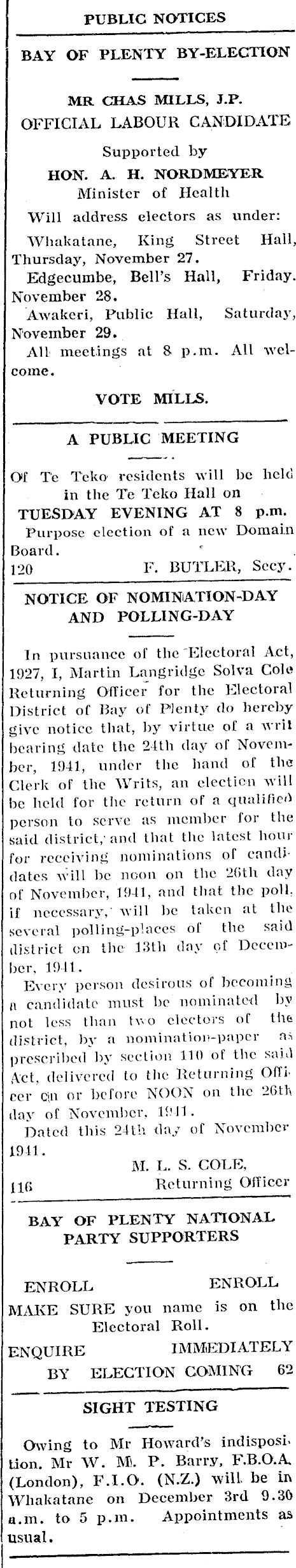 PUBLIC NOTICES

BAY OF PLENTY BY-ELECTION

MR CHAS MILLS, J.P.
OFFICIAL LABOUR CANDIDATE

Supported by
HON. A. H. NORDMEYER
Minister of Health
Will address electors as under:

Whakatane, King Street Hall, Thursday, November 27.

Edgecumbe, Bell's Hall, Friday. November 28.

Awakeri, Public Hall, Saturday, November 29.

All meetings at 8 p.m. All welcome.

VOTE MILLS.

A PUBLIC MEETING

Of Te Teko residents will be held in the Te Teko Hall on
TUESDAY EVENING AT 8 p.m.

Purpose election of a new Domain Board.

120 F. BUTLER, Secy.

NOTICE OF NOMINATION-DAY AND POLLING-DAY

In pursuance of the Electoral Act, 1927, I, Martin Langridge Solva Cole Returning Officer for the Electoral District of Bay of Plenty do hereby give notice that, by virtue of a writ bearing date the 24th day of November, 1941, under the hand of the Clerk of the Writs, an election will be held for the return of a qualified person to serve as member for the said district, and that the latest hour for receiving nominations of candidates will be noon on the 26th day of November, 1941, and that the poll, if necessary, will be taken at the several polling-places of the said district on the 13th day of December, 1941.

Every person desirous of becoming a candidate must be nominated by not less than two electors of the district, by a nomination-paper as prescribed by section 110 of the said Act, delivered to the Returning Officer on or before NOON on the 26th day of November, 1941.

Dated this 24th day of November 1941.

M. L. S. COLE,
116 Returning Officer

BAY OF PLENTY NATIONAL PARTY SUPPORTERS

ENROLL ENROLL
MAKE SURE you name is on the Electoral Roll.
ENQUIRE IMMEDIATELY
BY ELECTION COMING 62

SIGHT TESTING

Owing to Mr Howard's indisposition. Mr W. M. P. Barry, F.B.O.A. (London), F.I.O. (N.Z.) will be in Whakatane on December 3rd 9.30 a.m. to 5 p.m. Appointments as usual.